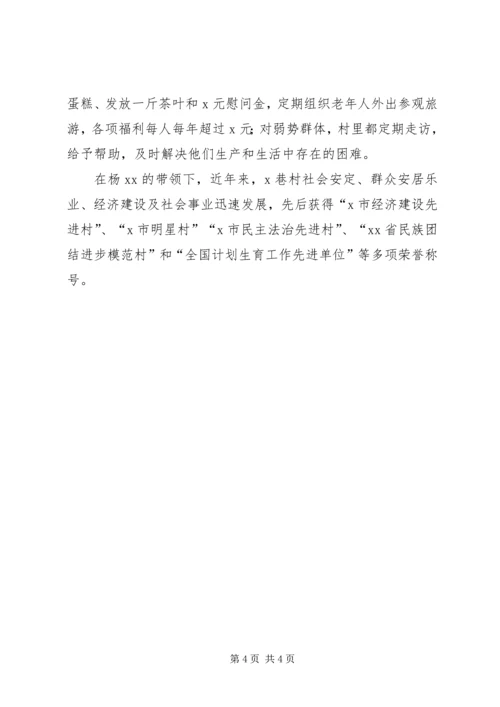 蛋糕、发放一斤茶叶和 x 元慰问金，定期组织老年人外出参观旅游，各项福利每人每年超过 x 元；对弱势群体，村里都定期走访，给予帮助，及时解决他们生产和生活中存在的困难。

在杨 xx 的带领下，近年来，x 巷村社会安定、群众安居乐业、经济建设及社会事业迅速发展，先后获得“x 市经济建设先进村”、“x 市明星村”“x 市民主法治先进村”、“xx 省民族团结进步模范村”和“全国计划生育工作先进单位”等多项荣誉称号。

第 4 页 共 4 页